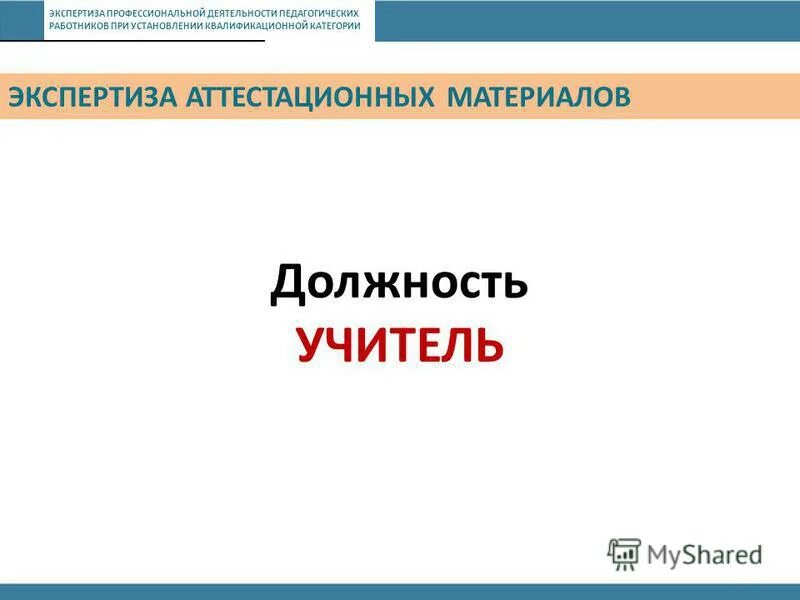 ЭКСПЕРТИЗА ПРОФЕССИОНАЛЬНОЙ ДЕЯТЕЛЬНОСТИ ПЕДАГОГИЧЕСКИХ РАБОТНИКОВ ПРИ УСТАНОВЛЕНИИ КВАЛИФИКАЦИОННОЙ КАТЕГОРИИ

ЭКСПЕРТИЗА АТТЕСТАЦИОННЫХ МАТЕРИАЛОВ

Должность
УЧИТЕЛЬ

MyShared